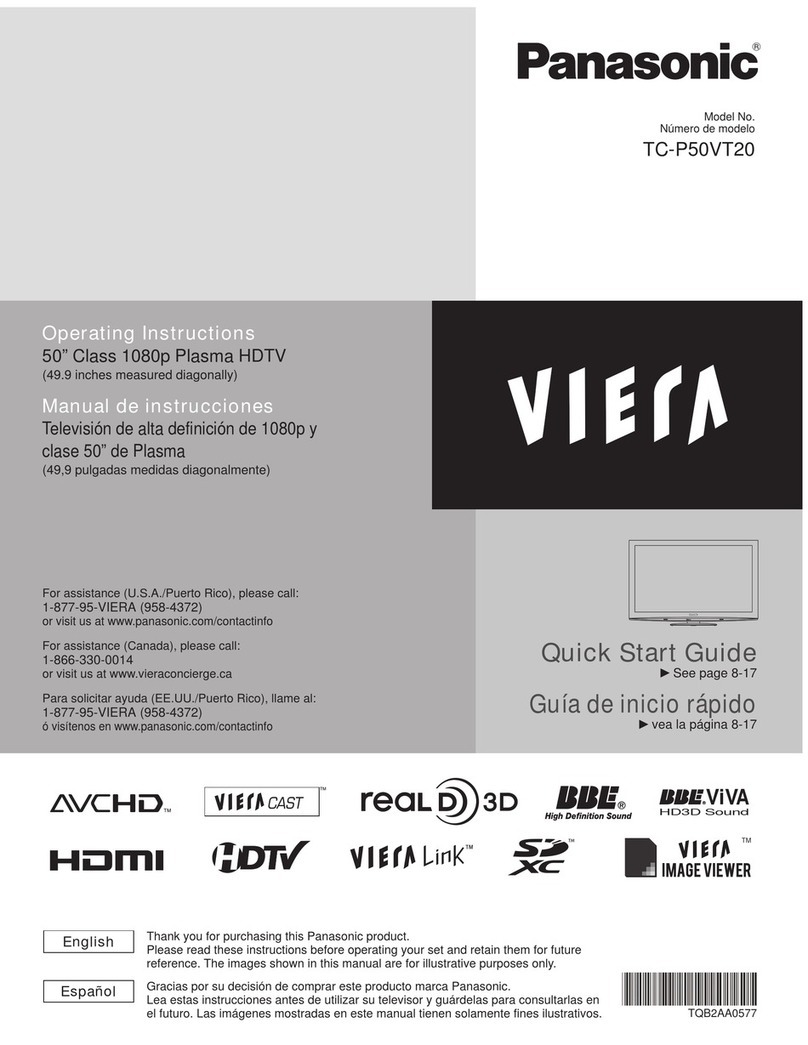 Panasonic®

Model No.
Número de modelo
TC-P50VT20

Operating Instructions
50” Class 1080p Plasma HDTV
(49.9 inches measured diagonally)

Manual de instrucciones
Televisión de alta definición de 1080p y clase 50” de Plasma
(49,9 pulgadas medidas diagonalmente)

VIERA

For assistance (U.S.A./Puerto Rico), please call:
1-877-95-VIERA (958-4372)
or visit us at www.panasonic.com/contactinfo

For assistance (Canada), please call:
1-866-330-0014
or visit us at www.vieraconcierge.ca

Para solicitar ayuda (EE.UU./Puerto Rico), llame al:
1-877-95-VIERA (958-4372)
ó visítenos en www.panasonic.com/contactinfo

Quick Start Guide
► See page 8-17
Guía de inicio rápido
► vea la página 8-17

AVCHD™ VIERA CAST™ real D 3D BBE® High Definition Sound BBE ViVA HD3D Sound

HDMI HDTV VIERA Link™ SD XC™ VIERA IMAGE VIEWER™

English
Thank you for purchasing this Panasonic product.
Please read these instructions before operating your set and retain them for future reference. The images shown in this manual are for illustrative purposes only.

Español
Gracias por su decisión de comprar este producto marca Panasonic.
Lea estas instrucciones antes de utilizar su televisor y guárdelas para consultarlas en el futuro. Las imágenes mostradas en este manual tienen solamente fines ilustrativos.

TQB2AA0577